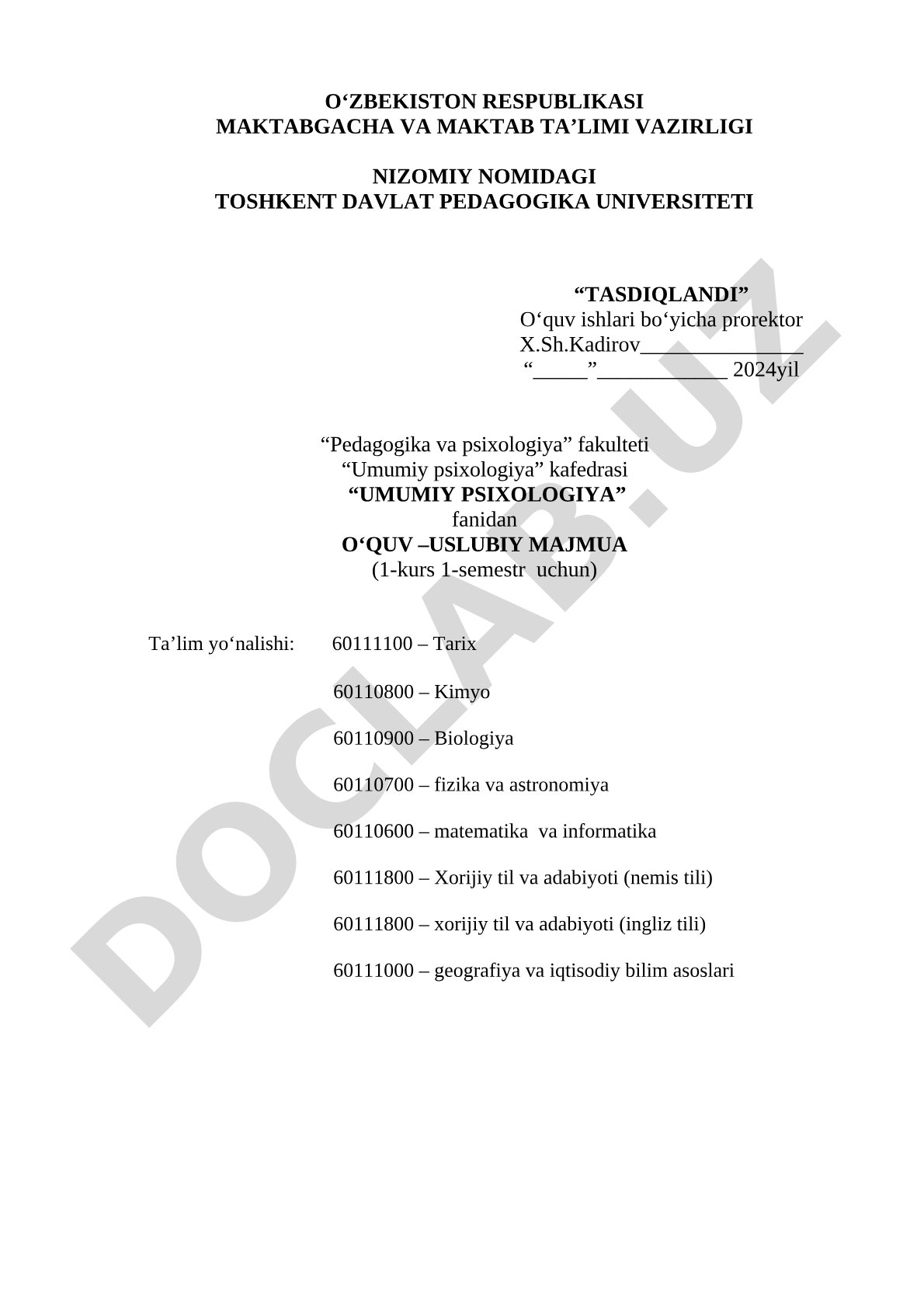 O‘ZBEKISTON RESPUBLIKASI
MAKTABGACHA VA MAKTAB TA’LIMI VAZIRLIGI

NIZOMIY NOMIDAGI
TOSHKENT DAVLAT PEDAGOGIKA UNIVERSITETI

“TASDIQLANDI”
O‘quv ishlari bo‘yicha prorektor
X.Sh.Kadirov_______________
“_____”____________ 2024yil

“Pedagogika va psixologiya” fakulteti
“Umumiy psixologiya” kafedrasi
“UMUMIY PSIXOLOGIYA”
fanidan
O‘QUV –USLUBIY MAJMUA
(1-kurs 1-semestr uchun)

Ta’lim yo‘nalishi: 60111100 – Tarix

60110800 – Kimyo

60110900 – Biologiya

60110700 – fizika va astronomiya

60110600 – matematika va informatika

60111800 – Xorijiy til va adabiyoti (nemis tili)

60111800 – xorijiy til va adabiyoti (ingliz tili)

60111000 – geografiya va iqtisodiy bilim asoslari

DOCLAB.UZ